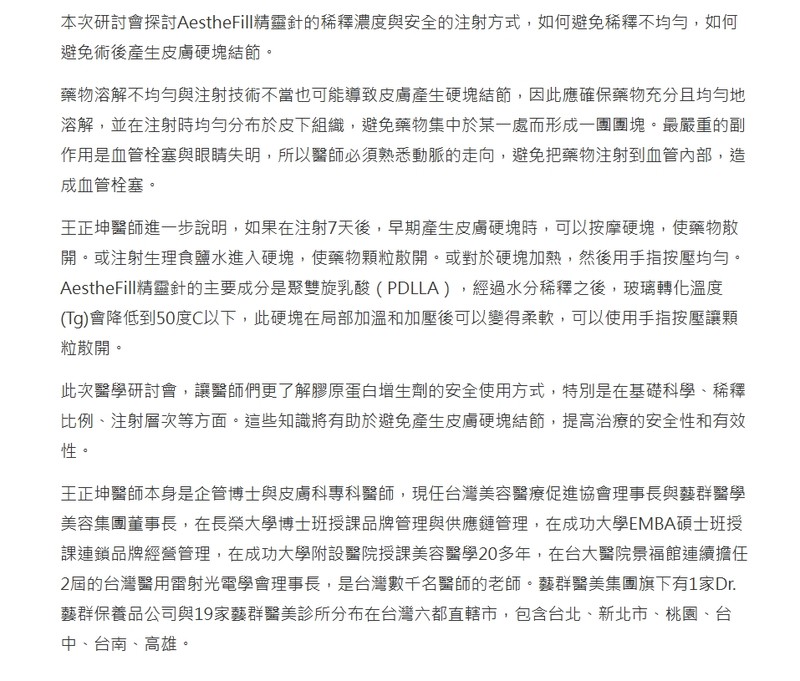 本次研討會探討AestheFill精靈針的稀釋濃度與安全的注射方式，如何避免稀釋不均勻，如何避免術後產生皮膚硬塊結節。

藥物溶解不均勻與注射技術不當也可能導致皮膚產生硬塊結節，因此應確保藥物充分且均勻地溶解，並在注射時均勻分布於皮下組織，避免藥物集中於某一處而形成一團團塊。最嚴重的副作用是血管栓塞與眼睛失明，所以醫師必須熟悉動脈的走向，避免把藥物注射到血管內部，造成血管栓塞。

王正坤醫師進一步說明，如果在注射7天後，早期產生皮膚硬塊時，可以按摩硬塊，使藥物散開。或注射生理食鹽水進入硬塊，使藥物顆粒散開。或對於硬塊加熱，然後用手指按壓均勻。AestheFill精靈針的主要成分是聚雙旋乳酸（PDLLA），經過水分稀釋之後，玻璃轉化溫度(Tg)會降低到50度C以下，此硬塊在局部加溫和加壓後可以變得柔軟，可以使用手指按壓讓顆粒散開。

此次醫學研討會，讓醫師們更了解膠原蛋白增生劑的安全使用方式，特別是在基礎科學、稀釋比例、注射層次等方面。這些知識將有助於避免產生皮膚硬塊結節，提高治療的安全性和有效性。

王正坤醫師本身是企管博士與皮膚科專科醫師，現任台灣美容醫療促進協會理事長與藝群醫學美容集團董事長，在長榮大學博士班授課品牌管理與供應鏈管理，在成功大學EMBA碩士班授課連鎖品牌經營管理，在成功大學附設醫院授課美容醫學20多年，在台大醫院景福館連續擔任2屆的台灣醫用雷射光電學會理事長，是台灣數千名醫師的老師。藝群醫美集團旗下有1家Dr.藝群保養品公司與19家藝群醫美診所分布在台灣六都直轄市，包含台北、新北市、桃園、台中、台南、高雄。